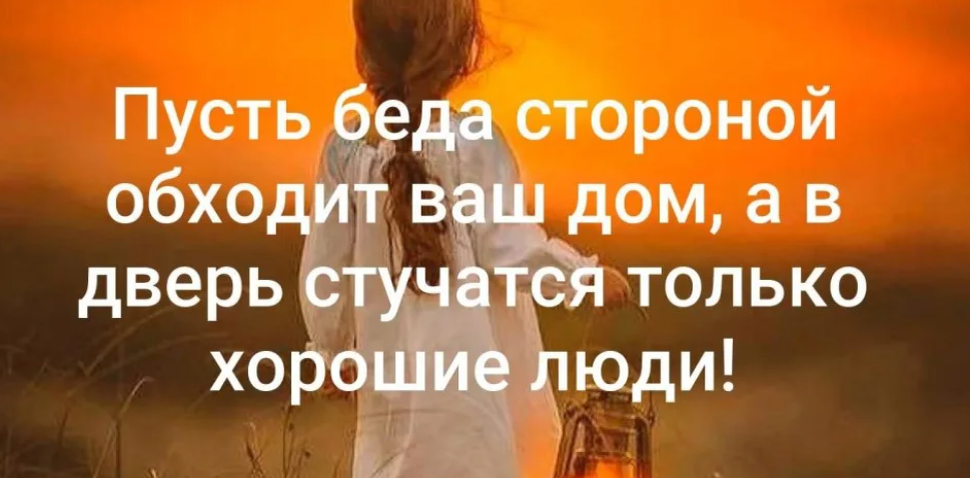 Пусть беда стороной обходит ваш дом, а в дверь стучатся только хорошие люди!